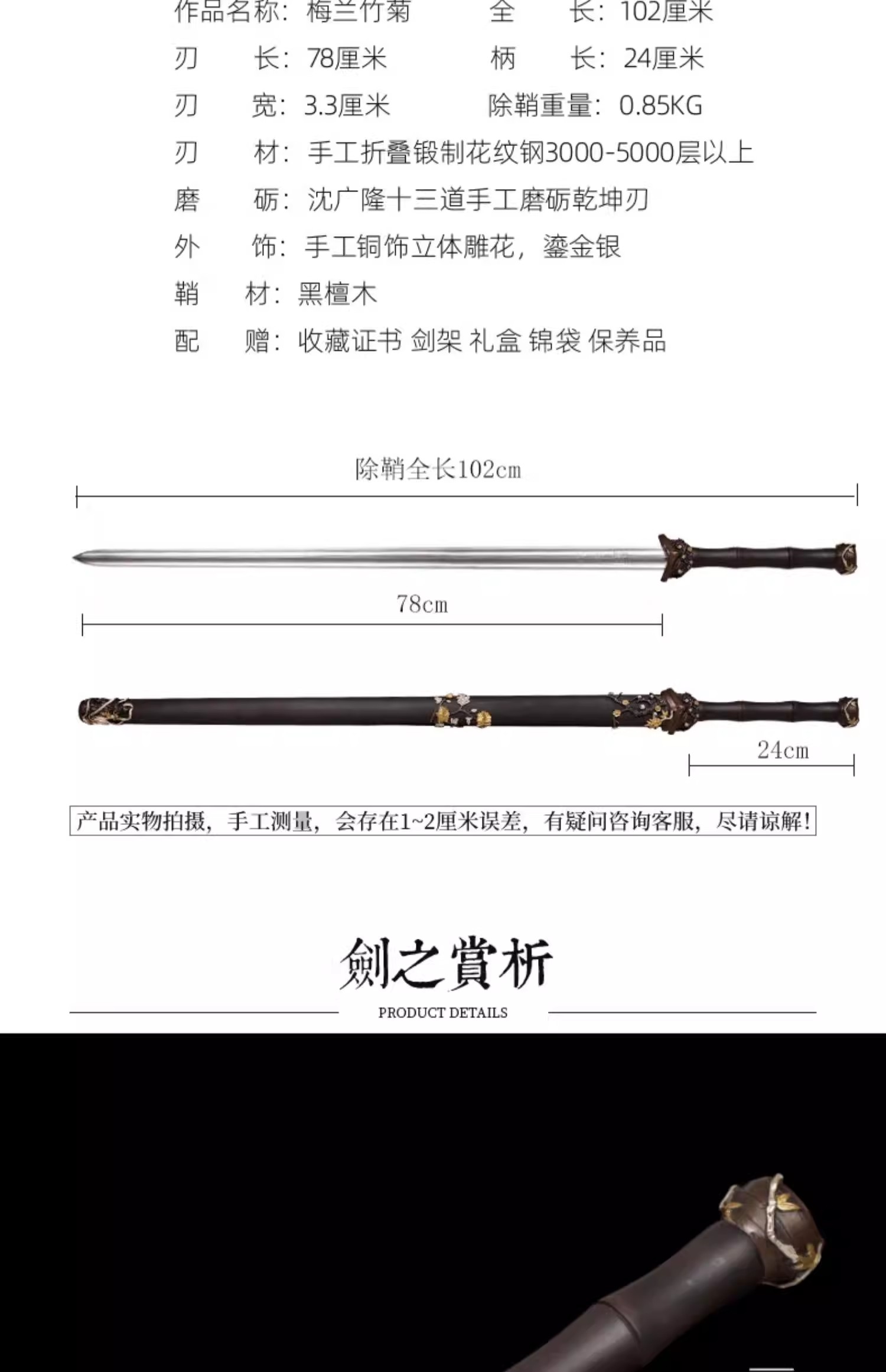 作品名称：梅兰竹菊 全 长：102厘米

刃 长：78厘米 柄 长：24厘米

刃 宽：3.3厘米 除鞘重量：0.85KG

刃 材：手工折叠锻制花纹钢3000-5000层以上

磨 砺：沈广隆十三道手工磨砺乾坤刃

外 饰：手工铜饰立体雕花，鎏金银

鞘 材：黑檀木

配 赠：收藏证书 剑架 礼盒 锦袋 保养品

除鞘全长102cm

78cm

24cm

产品实物拍摄，手工测量，会存在1~2厘米误差，有疑问咨询客服，尽请谅解！

劍之賞析

PRODUCT DETAILS